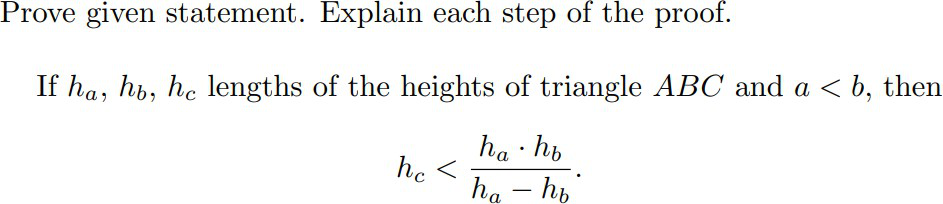 Prove given statement. Explain each step of the proof.

If $h_a$, $h_b$, $h_c$ lengths of the heights of triangle $ABC$ and $a < b$, then

$$h_c < \frac{h_a \cdot h_b}{h_a - h_b}.$$